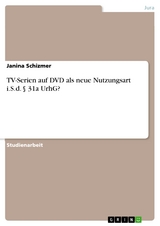 Jura

Janina Schizmer

TV-Serien auf DVD als neue Nutzungsart i.S.d. § 31a UrhG?

Studienarbeit

GRIN